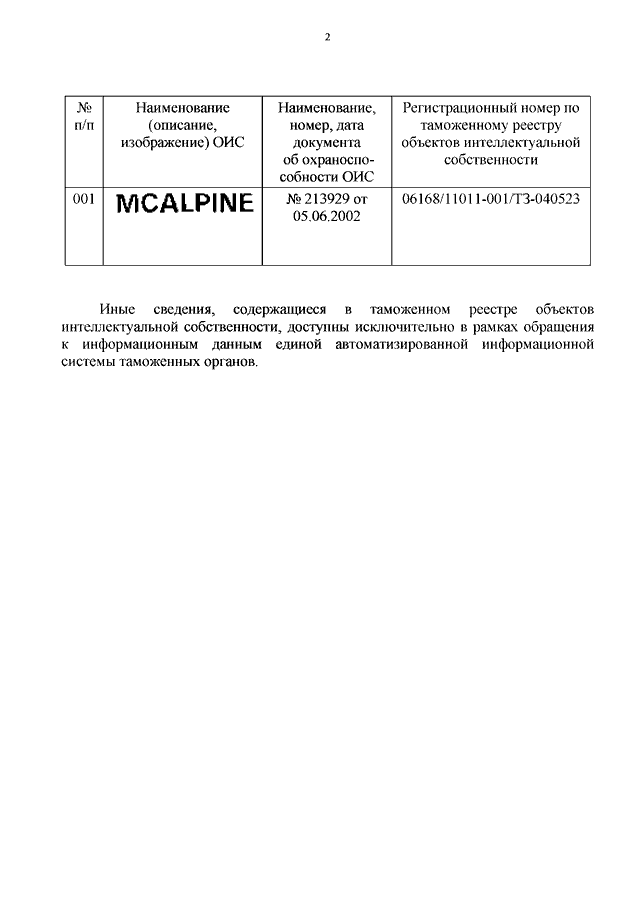 2

| № п/п | Наименование (описание, изображение) ОИС | Наименование, номер, дата документа об охраноспособности ОИС | Регистрационный номер по таможенному реестру объектов интеллектуальной собственности |
|---|---|---|---|
| 001 | MCALPINE | № 213929 от 05.06.2002 | 06168/11011-001/ТЗ-040523 |

Иные сведения, содержащиеся в таможенном реестре объектов интеллектуальной собственности, доступны исключительно в рамках обращения к информационным данным единой автоматизированной информационной системы таможенных органов.